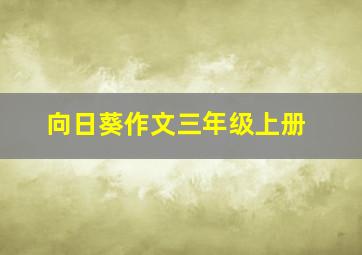 向日葵作文三年级上册